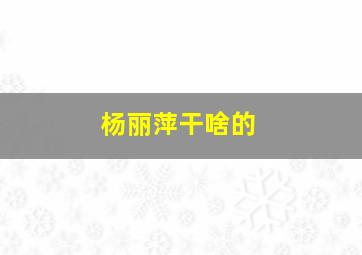 杨丽萍干啥的